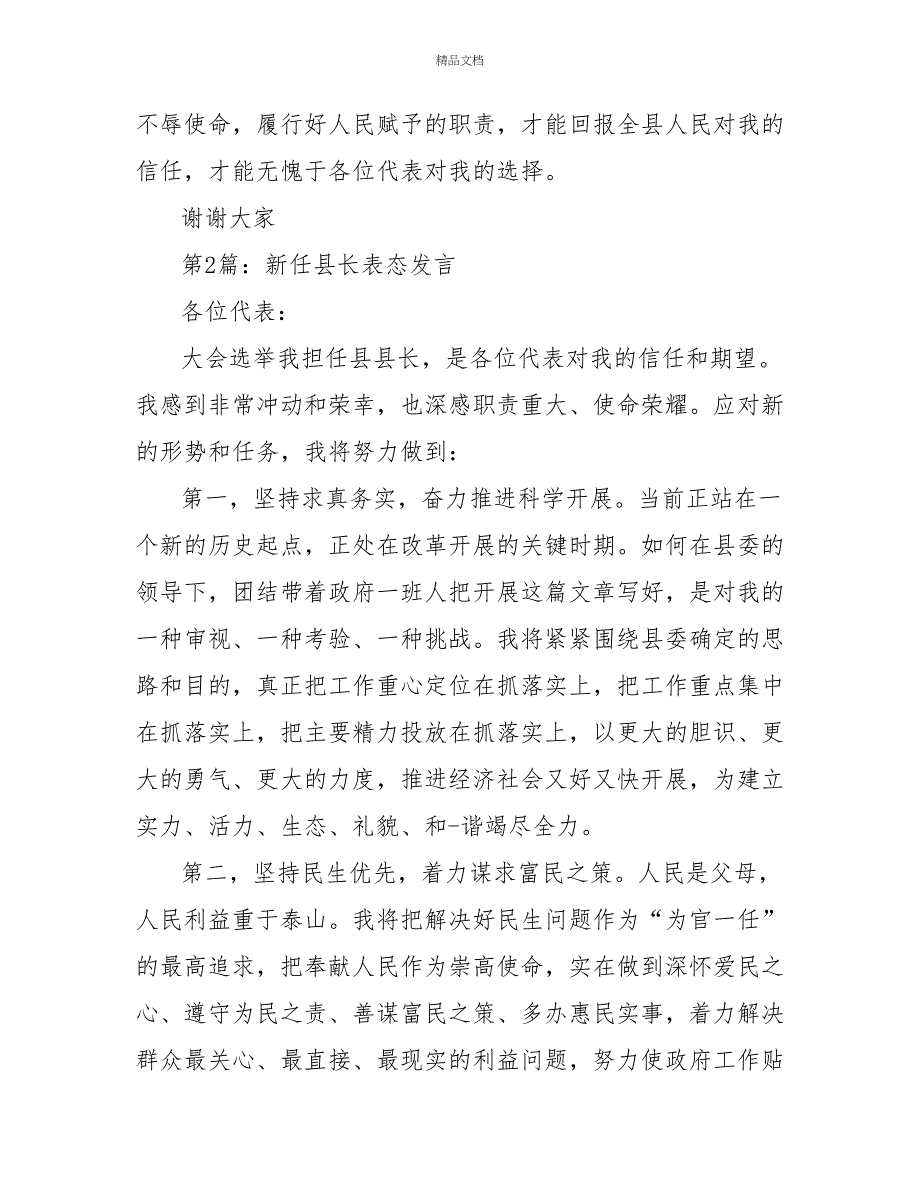 精品文档

不辱使命，履行好人民赋予的职责，才能回报全县人民对我的信任，才能无愧于各位代表对我的选择。

谢谢大家

第2篇：新任县长表态发言

各位代表：

大会选举我担任县县长，是各位代表对我的信任和期望。我感到非常冲动和荣幸，也深感职责重大、使命荣耀。应对新的形势和任务，我将努力做到：

第一，坚持求真务实，奋力推进科学开展。当前正站在一个新的历史起点，正处在改革开展的关键时期。如何在县委的领导下，团结带着政府一班人把开展这篇文章写好，是对我的一种审视、一种考验、一种挑战。我将紧紧围绕县委确定的思路和目的，真正把工作重心定位在抓落实上，把工作重点集中在抓落实上，把主要精力投放在抓落实上，以更大的胆识、更大的勇气、更大的力度，推进经济社会又好又快开展，为建立实力、活力、生态、礼貌、和-谐竭尽全力。

第二，坚持民生优先，着力谋求富民之策。人民是父母，人民利益重于泰山。我将把解决好民生问题作为“为官一任”的最高追求，把奉献人民作为崇高使命，实在做到深怀爱民之心、遵守为民之责、善谋富民之策、多办惠民实事，着力解决群众最关心、最直接、最现实的利益问题，努力使政府工作贴